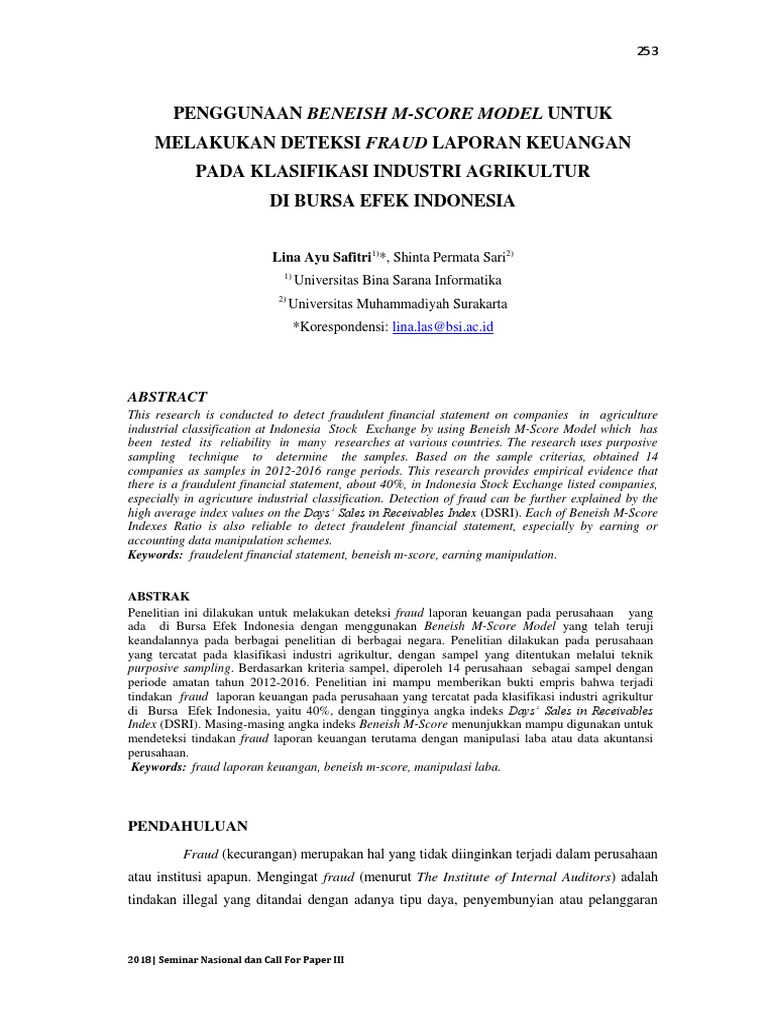 253

PENGGUNAAN BENEISH M-SCORE MODEL UNTUK MELAKUKAN DETEKSI FRAUD LAPORAN KEUANGAN PADA KLASIFIKASI INDUSTRI AGRIKULTUR DI BURSA EFEK INDONESIA

Lina Ayu Safitri$^{1)}$*, Shinta Permata Sari$^{2)}$

$^{1)}$ Universitas Bina Sarana Informatika

$^{2)}$ Universitas Muhammadiyah Surakarta

*Korespondensi: lina.las@bsi.ac.id

ABSTRACT

This research is conducted to detect fraudulent financial statement on companies in agriculture industrial classification at Indonesia Stock Exchange by using Beneish M-Score Model which has been tested its reliability in many researches at various countries. The research uses purposive sampling technique to determine the samples. Based on the sample criterias, obtained 14 companies as samples in 2012-2016 range periods. This research provides empirical evidence that there is a fraudulent financial statement, about 40%, in Indonesia Stock Exchange listed companies, especially in agricuture industrial classification. Detection of fraud can be further explained by the high average index values on the Days' Sales in Receivables Index (DSRI). Each of Beneish M-Score Indexes Ratio is also reliable to detect fraudelent financial statement, especially by earning or accounting data manipulation schemes.

Keywords: fraudelent financial statement, beneish m-score, earning manipulation.

ABSTRAK

Penelitian ini dilakukan untuk melakukan deteksi fraud laporan keuangan pada perusahaan yang ada di Bursa Efek Indonesia dengan menggunakan Beneish M-Score Model yang telah teruji keandalannya pada berbagai penelitian di berbagai negara. Penelitian dilakukan pada perusahaan yang tercatat pada klasifikasi industri agrikultur, dengan sampel yang ditentukan melalui teknik purposive sampling. Berdasarkan kriteria sampel, diperoleh 14 perusahaan sebagai sampel dengan periode amatan tahun 2012-2016. Penelitian ini mampu memberikan bukti empris bahwa terjadi tindakan fraud laporan keuangan pada perusahaan yang tercatat pada klasifikasi industri agrikultur di Bursa Efek Indonesia, yaitu 40%, dengan tingginya angka indeks Days' Sales in Receivables Index (DSRI). Masing-masing angka indeks Beneish M-Score menunjukkan mampu digunakan untuk mendeteksi tindakan fraud laporan keuangan terutama dengan manipulasi laba atau data akuntansi perusahaan.

Keywords: fraud laporan keuangan, beneish m-score, manipulasi laba.

PENDAHULUAN

Fraud (kecurangan) merupakan hal yang tidak diinginkan terjadi dalam perusahaan atau institusi apapun. Mengingat fraud (menurut The Institute of Internal Auditors) adalah tindakan illegal yang ditandai dengan adanya tipu daya, penyembunyian atau pelanggaran

2018| Seminar Nasional dan Call For Paper III